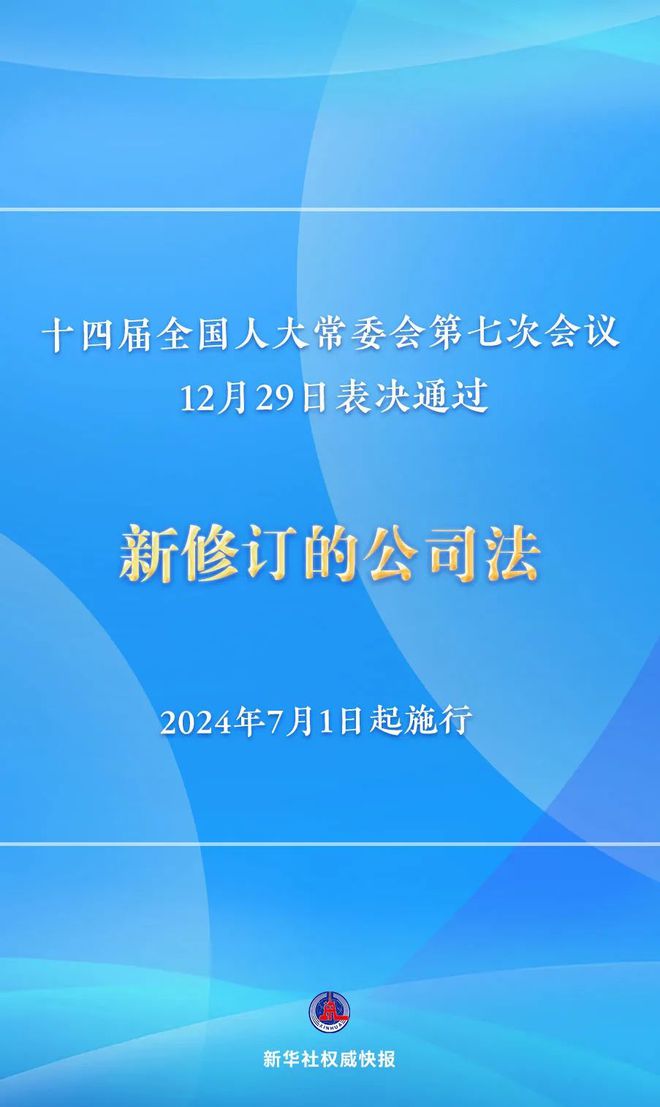 十四届全国人大常委会第七次会议
12月29日表决通过

新修订的公司法

2024年7月1日起施行

XINHUA

新华社权威快报